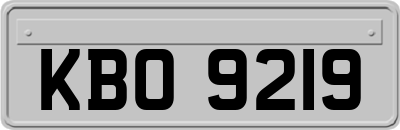 KBO 9219